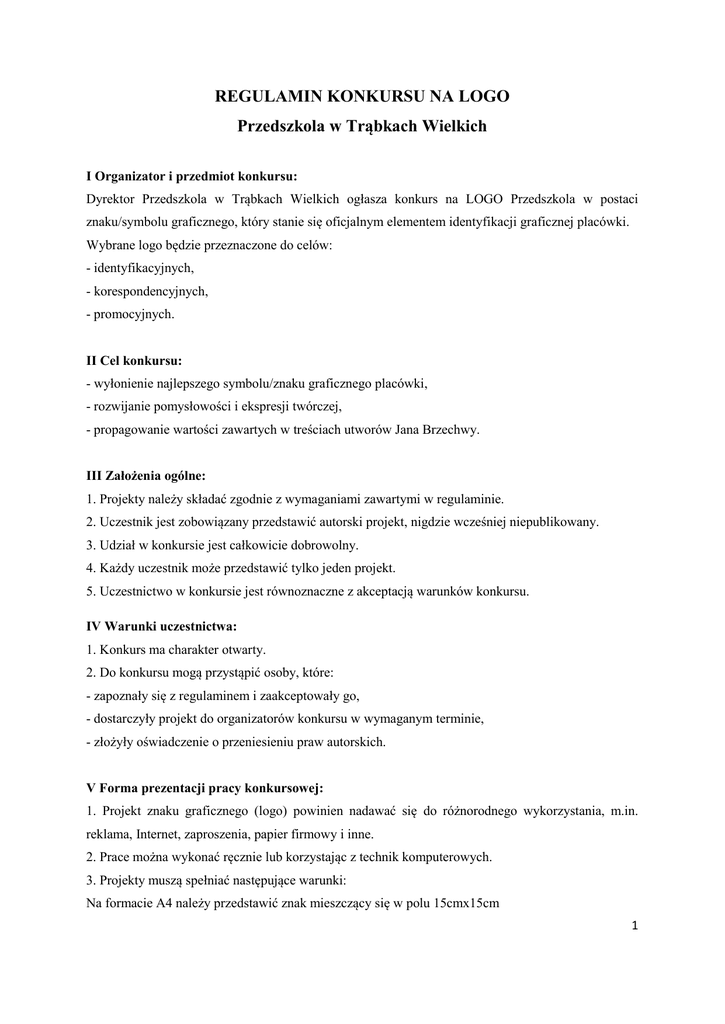 REGULAMIN KONKURSU NA LOGO
Przedszkola w Trąbkach Wielkich

I Organizator i przedmiot konkursu:
Dyrektor Przedszkola w Trąbkach Wielkich ogłasza konkurs na LOGO Przedszkola w postaci znaku/symbolu graficznego, który stanie się oficjalnym elementem identyfikacji graficznej placówki.
Wybrane logo będzie przeznaczone do celów:
- identyfikacyjnych,
- korespondencyjnych,
- promocyjnych.

II Cel konkursu:
- wyłonienie najlepszego symbolu/znaku graficznego placówki,
- rozwijanie pomysłowości i ekspresji twórczej,
- propagowanie wartości zawartych w treściach utworów Jana Brzechwy.

III Założenia ogólne:
1. Projekty należy składać zgodnie z wymaganiami zawartymi w regulaminie.
2. Uczestnik jest zobowiązany przedstawić autorski projekt, nigdzie wcześniej niepublikowany.
3. Udział w konkursie jest całkowicie dobrowolny.
4. Każdy uczestnik może przedstawić tylko jeden projekt.
5. Uczestnictwo w konkursie jest równoznaczne z akceptacją warunków konkursu.

IV Warunki uczestnictwa:
1. Konkurs ma charakter otwarty.
2. Do konkursu mogą przystąpić osoby, które:
- zapoznały się z regulaminem i zaakceptowały go,
- dostarczyły projekt do organizatorów konkursu w wymaganym terminie,
- złożyły oświadczenie o przeniesieniu praw autorskich.

V Forma prezentacji pracy konkursowej:
1. Projekt znaku graficznego (logo) powinien nadawać się do różnorodnego wykorzystania, m.in. reklama, Internet, zaproszenia, papier firmowy i inne.
2. Prace można wykonać ręcznie lub korzystając z technik komputerowych.
3. Projekty muszą spełniać następujące warunki:
Na formacie A4 należy przedstawić znak mieszczący się w polu 15cmx15cm

1